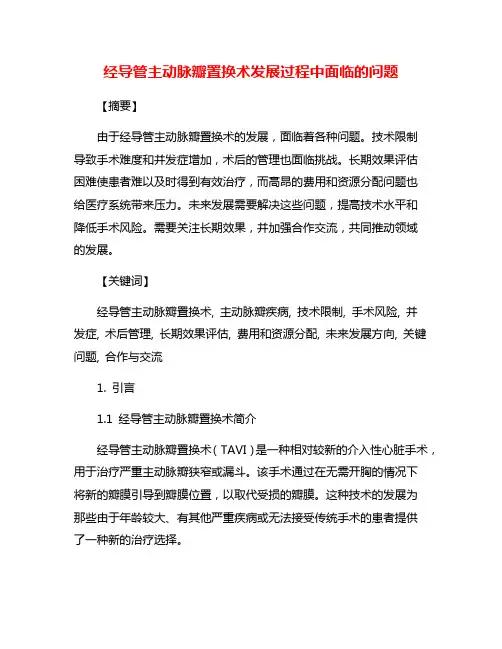 经导管主动脉瓣置换术发展过程中面临的问题

【摘要】

由于经导管主动脉瓣置换术的发展，面临着各种问题。技术限制导致手术难度和并发症增加，术后的管理也面临挑战。长期效果评估困难使患者难以及时得到有效治疗，而高昂的费用和资源分配问题也给医疗系统带来压力。未来发展需要解决这些问题，提高技术水平和降低手术风险。需要关注长期效果，并加强合作交流，共同推动领域的发展。

【关键词】

经导管主动脉瓣置换术, 主动脉瓣疾病, 技术限制, 手术风险, 并发症, 术后管理, 长期效果评估, 费用和资源分配, 未来发展方向, 关键问题, 合作与交流

1. 引言

1.1 经导管主动脉瓣置换术简介

经导管主动脉瓣置换术（TAVI）是一种相对较新的介入性心脏手术，用于治疗严重主动脉瓣狭窄或漏斗。该手术通过在无需开胸的情况下将新的瓣膜引导到瓣膜位置，以取代受损的瓣膜。这种技术的发展为那些由于年龄较大、有其他严重疾病或无法接受传统手术的患者提供了一种新的治疗选择。